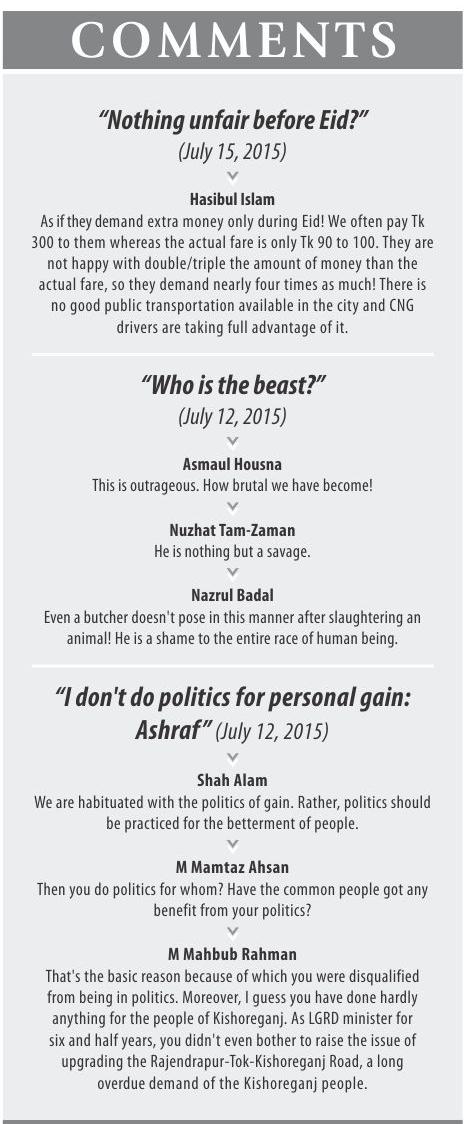 COMMENTS

"Nothing unfair before Eid?"
(July 15, 2015)

Hasibul Islam
As if they demand extra money only during Eid! We often pay Tk 300 to them whereas the actual fare is only Tk 90 to 100. They are not happy with double/triple the amount of money than the actual fare, so they demand nearly four times as much! There is no good public transportation available in the city and CNG drivers are taking full advantage of it.

"Who is the beast?"
(July 12, 2015)

Asmaul Housna
This is outrageous. How brutal we have become!

Nuzhat Tam-Zaman
He is nothing but a savage.

Nazrul Badal
Even a butcher doesn't pose in this manner after slaughtering an animal! He is a shame to the entire race of human being.

"I don't do politics for personal gain: Ashraf" (July 12, 2015)

Shah Alam
We are habituated with the politics of gain. Rather, politics should be practiced for the betterment of people.

M Mamtaz Ahsan
Then you do politics for whom? Have the common people got any benefit from your politics?

M Mahbub Rahman
That's the basic reason because of which you were disqualified from being in politics. Moreover, I guess you have done hardly anything for the people of Kishoreganj. As LGRD minister for six and half years, you didn't even bother to raise the issue of upgrading the Rajendrapur-Tok-Kishoreganj Road, a long overdue demand of the Kishoreganj people.